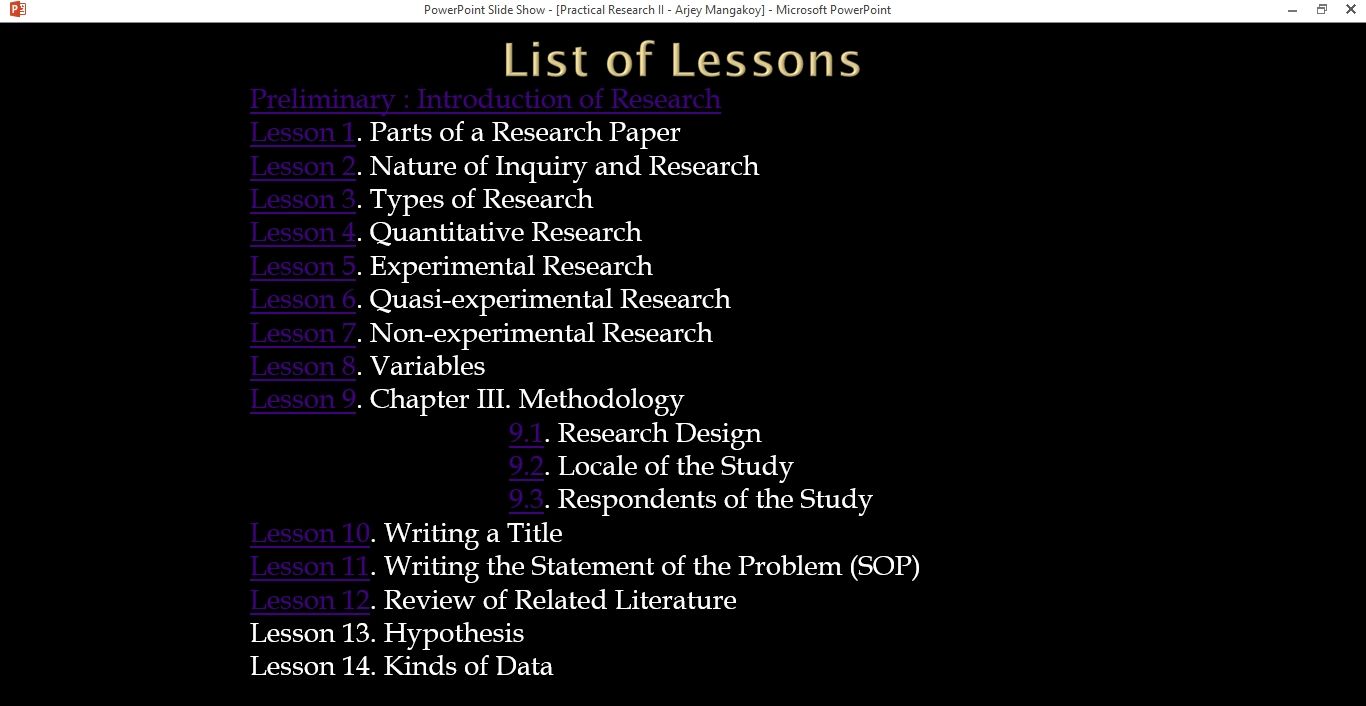 PowerPoint Slide Show - [Practical Research II - Arjey Mangakoy] - Microsoft PowerPoint

List of Lessons

Preliminary : Introduction of Research
Lesson 1. Parts of a Research Paper
Lesson 2. Nature of Inquiry and Research
Lesson 3. Types of Research
Lesson 4. Quantitative Research
Lesson 5. Experimental Research
Lesson 6. Quasi-experimental Research
Lesson 7. Non-experimental Research
Lesson 8. Variables
Lesson 9. Chapter III. Methodology
9.1. Research Design
9.2. Locale of the Study
9.3. Respondents of the Study
Lesson 10. Writing a Title
Lesson 11. Writing the Statement of the Problem (SOP)
Lesson 12. Review of Related Literature
Lesson 13. Hypothesis
Lesson 14. Kinds of Data